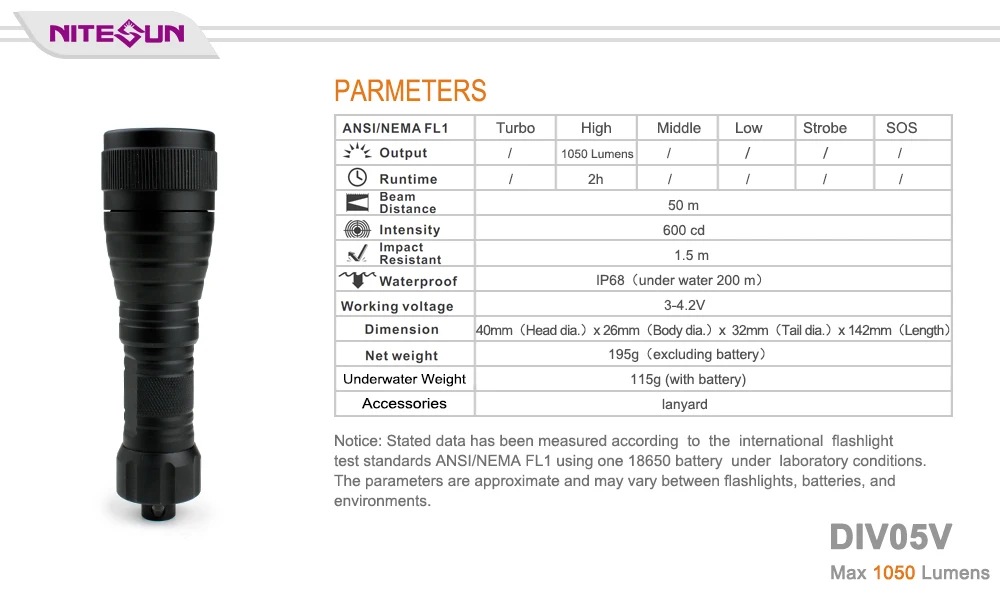 NITESUN

PARMETERS

| ANSI/NEMA FL1 | Turbo | High | Middle | Low | Strobe | SOS |
|---|---|---|---|---|---|---|
| Output | / | 1050 Lumens | / | / | / | / |
| Runtime | / | 2h | / | / | / | / |
| Beam Distance | 50 m | | | | | |
| Intensity | 600 cd | | | | | |
| Impact Resistant | 1.5 m | | | | | |
| Waterproof | IP68（under water 200 m） | | | | | |
| Working voltage | 3-4.2V | | | | | |
| Dimension | 40mm（Head dia.）x 26mm（Body dia.）x 32mm（Tail dia.）x 142mm（Length） | | | | | |
| Net weight | 195g（excluding battery） | | | | | |
| Underwater Weight | 115g (with battery) | | | | | |
| Accessories | lanyard | | | | | |

Notice: Stated data has been measured according to the international flashlight test standards ANSI/NEMA FL1 using one 18650 battery under laboratory conditions. The parameters are approximate and may vary between flashlights, batteries, and environments.

DIV05V

Max 1050 Lumens